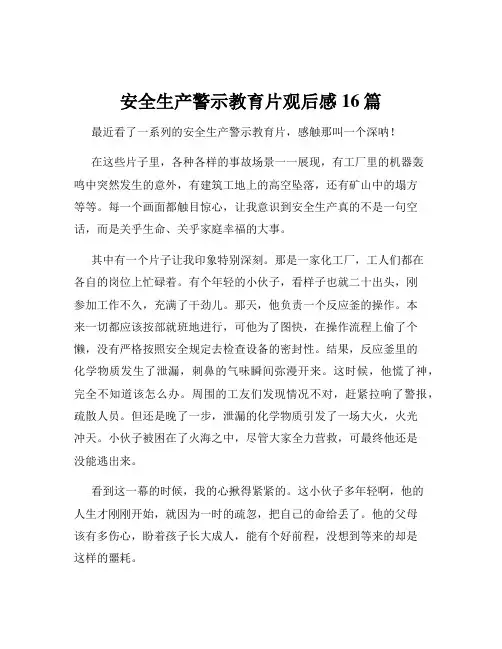 安全生产警示教育片观后感 16 篇

最近看了一系列的安全生产警示教育片，感触那叫一个深呐！

在这些片子里，各种各样的事故场景一一展现，有工厂里的机器轰鸣中突然发生的意外，有建筑工地上的高空坠落，还有矿山中的塌方等等。每一个画面都触目惊心，让我意识到安全生产真的不是一句空话，而是关乎生命、关乎家庭幸福的大事。

其中有一个片子让我印象特别深刻。那是一家化工厂，工人们都在各自的岗位上忙碌着。有个年轻的小伙子，看样子也就二十出头，刚参加工作不久，充满了干劲儿。那天，他负责一个反应釜的操作。本来一切都应该按部就班地进行，可他为了图快，在操作流程上偷了个懒，没有严格按照安全规定去检查设备的密封性。结果，反应釜里的化学物质发生了泄漏，刺鼻的气味瞬间弥漫开来。这时候，他慌了神，完全不知道该怎么办。周围的工友们发现情况不对，赶紧拉响了警报，疏散人员。但还是晚了一步，泄漏的化学物质引发了一场大火，火光冲天。小伙子被困在了火海之中，尽管大家全力营救，可最终他还是没能逃出来。

看到这一幕的时候，我的心揪得紧紧的。这小伙子多年轻啊，他的人生才刚刚开始，就因为一时的疏忽，把自己的命给丢了。他的父母该有多伤心，盼着孩子长大成人，能有个好前程，没想到等来的却是这样的噩耗。